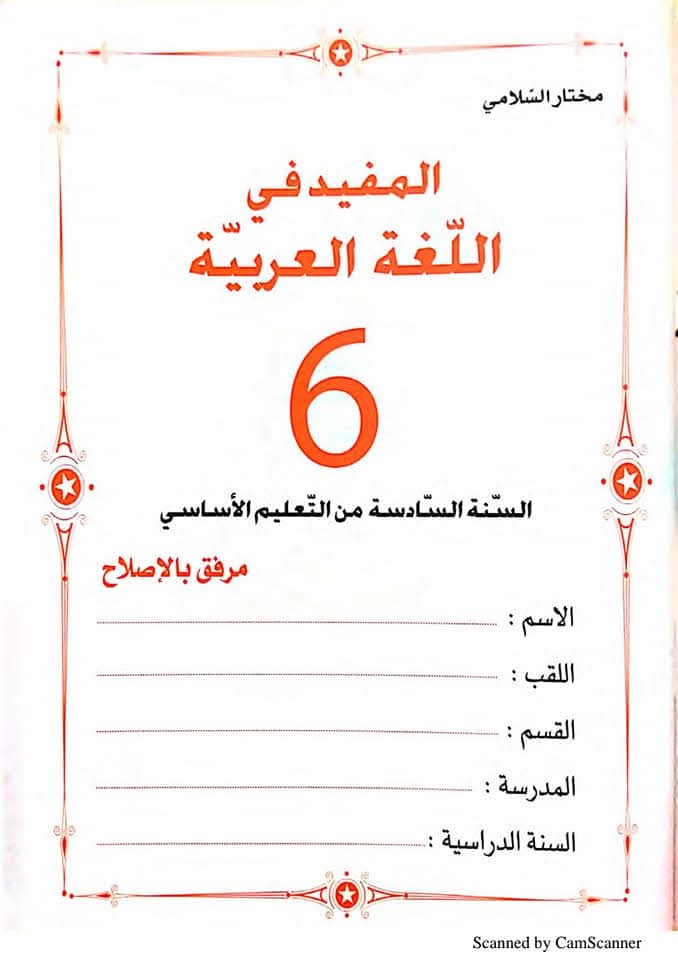 مختار السّلامي

المفيد في
اللّغة العربيّة

6

السّنة السّادسة من التّعليم الأساسي

مرفق بالإصلاح

الاسم : ____

اللقب : ____

القسم : ____

المدرسة : ____

السنة الدراسية : ____

Scanned by CamScanner